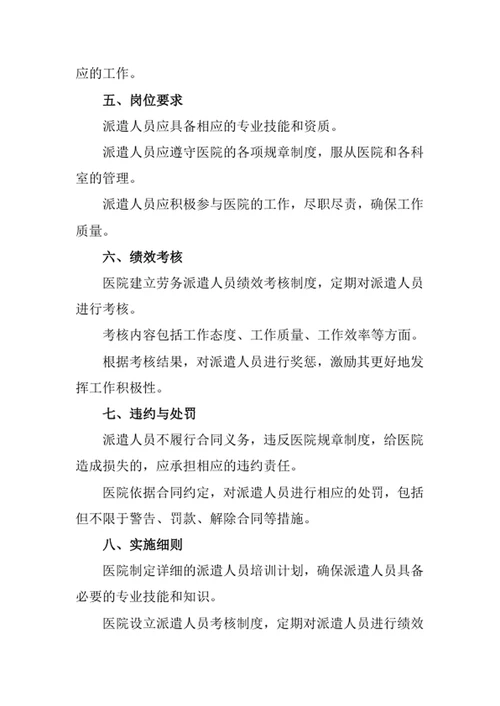 应的工作。

五、岗位要求

派遣人员应具备相应的专业技能和资质。

派遣人员应遵守医院的各项规章制度，服从医院和各科室的管理。

派遣人员应积极参与医院的工作，尽职尽责，确保工作质量。

六、绩效考核

医院建立劳务派遣人员绩效考核制度，定期对派遣人员进行考核。

考核内容包括工作态度、工作质量、工作效率等方面。

根据考核结果，对派遣人员进行奖惩，激励其更好地发挥工作积极性。

七、违约与处罚

派遣人员不履行合同义务，违反医院规章制度，给医院造成损失的，应承担相应的违约责任。

医院依据合同约定，对派遣人员进行相应的处罚，包括但不限于警告、罚款、解除合同等措施。

八、实施细则

医院制定详细的派遣人员培训计划，确保派遣人员具备必要的专业技能和知识。

医院设立派遣人员考核制度，定期对派遣人员进行绩效